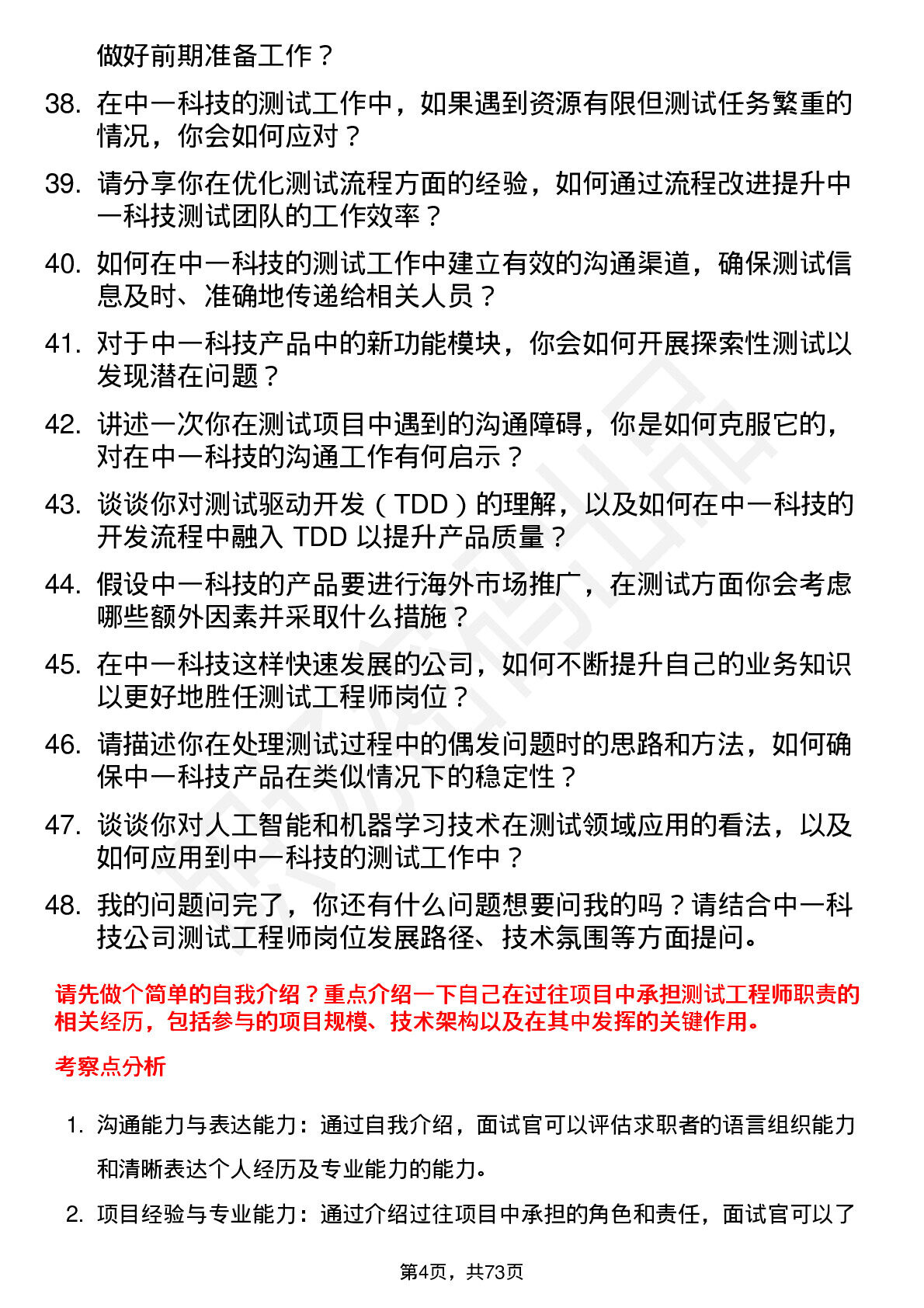 做好前期准备工作？

38. 在中一科技的测试工作中，如果遇到资源有限但测试任务繁重的情况，你会如何应对？

39. 请分享你在优化测试流程方面的经验，如何通过流程改进提升中一科技测试团队的工作效率？

40. 如何在中一科技的测试工作中建立有效的沟通渠道，确保测试信息及时、准确地传递给相关人员？

41. 对于中一科技产品中的新功能模块，你会如何开展探索性测试以发现潜在问题？

42. 讲述一次你在测试项目中遇到的沟通障碍，你是如何克服它的，对在中一科技的沟通工作有何启示？

43. 谈谈你对测试驱动开发（TDD）的理解，以及如何在中一科技的开发流程中融入 TDD 以提升产品质量？

44. 假设中一科技的产品要进行海外市场推广，在测试方面你会考虑哪些额外因素并采取什么措施？

45. 在中一科技这样快速发展的公司，如何不断提升自己的业务知识以更好地胜任测试工程师岗位？

46. 请描述你在处理测试过程中的偶发问题时的思路和方法，如何确保中一科技产品在类似情况下的稳定性？

47. 谈谈你对人工智能和机器学习技术在测试领域应用的看法，以及如何应用到中一科技的测试工作中？

48. 我的问题问完了，你还有什么问题想要问我的吗？请结合中一科技公司测试工程师岗位发展路径、技术氛围等方面提问。

请先做个简单的自我介绍？重点介绍一下自己在过往项目中承担测试工程师职责的相关经历，包括参与的项目规模、技术架构以及在其中发挥的关键作用。

考察点分析

1. 沟通能力与表达能力：通过自我介绍，面试官可以评估求职者的语言组织能力和清晰表达个人经历及专业能力的能力。

2. 项目经验与专业能力：通过介绍过往项目中承担的角色和责任，面试官可以了

第4页，共73页